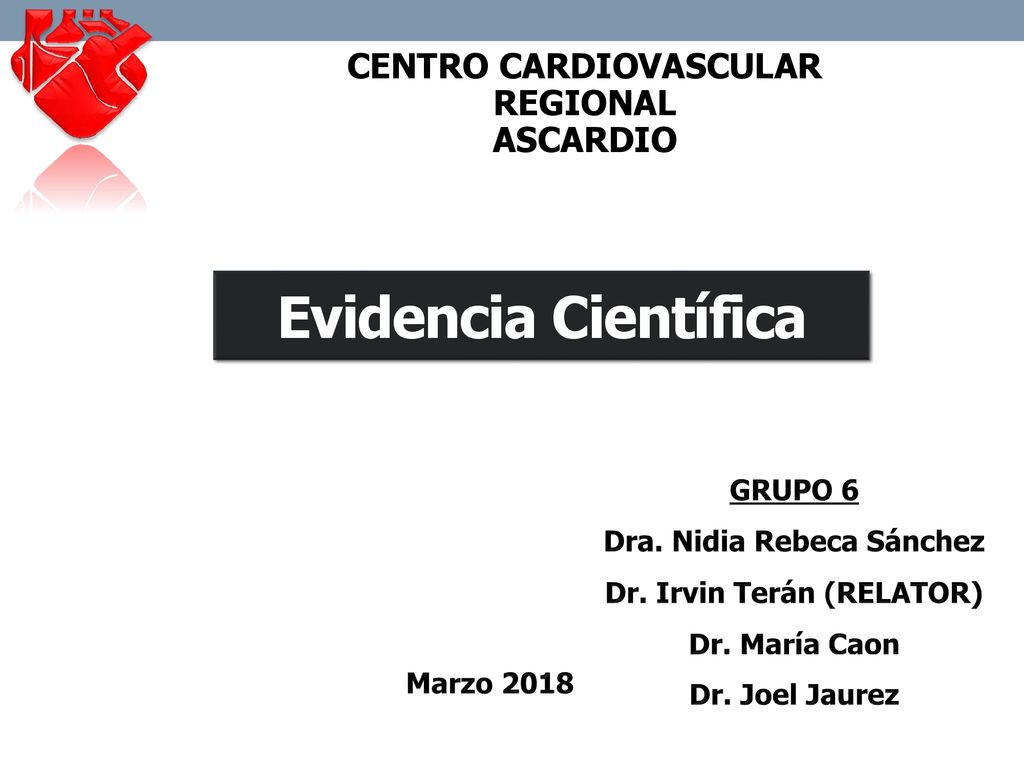 CENTRO CARDIOVASCULAR
REGIONAL
ASCARDIO

Evidencia Científica

GRUPO 6

Dra. Nidia Rebeca Sánchez

Dr. Irvin Terán (RELATOR)

Dr. María Caon

Dr. Joel Jaurez

Marzo 2018